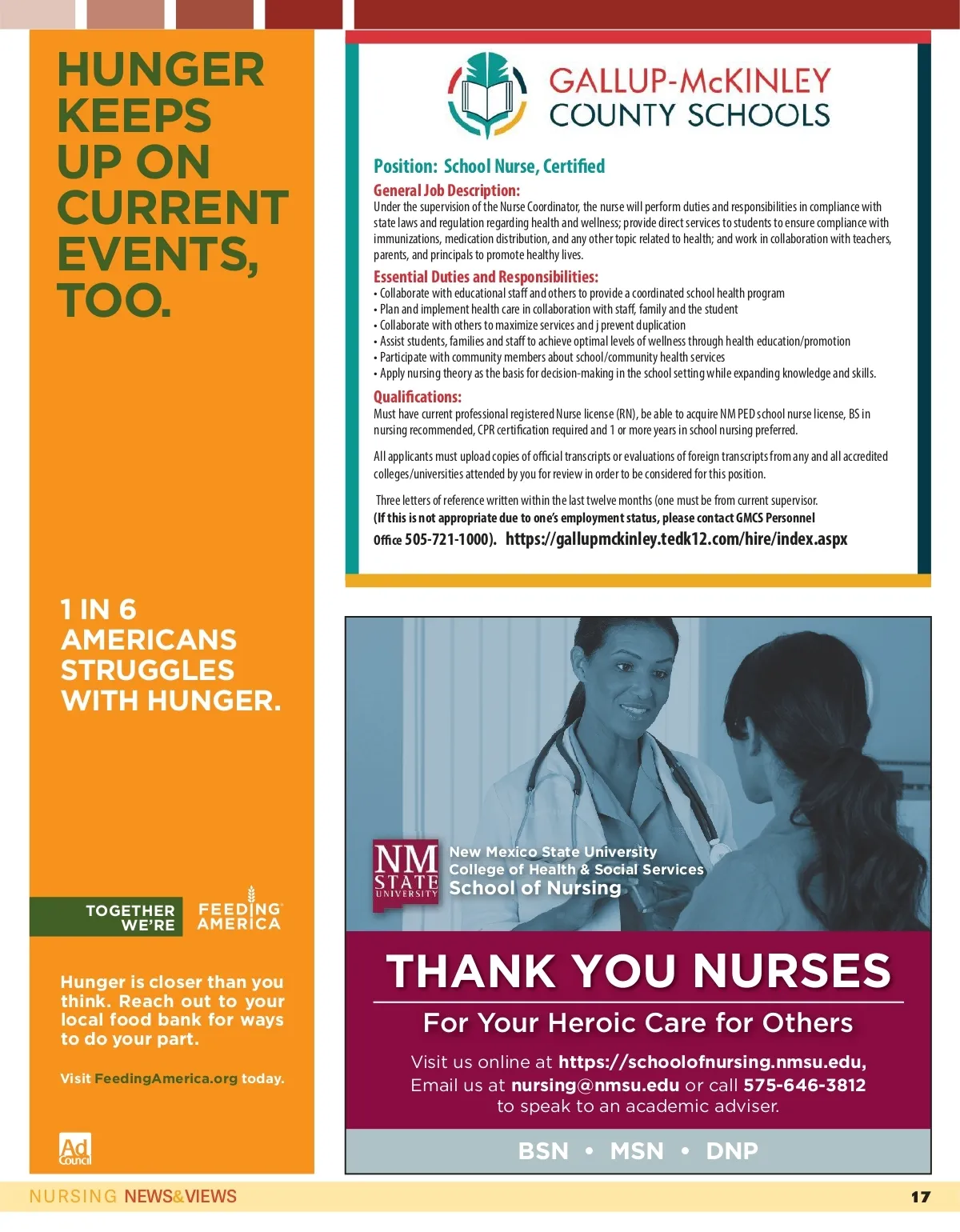 HUNGER KEEPS UP ON CURRENT EVENTS, TOO.

1 IN 6 AMERICANS STRUGGLES WITH HUNGER.

TOGETHER WE'RE FEEDING AMERICA

Hunger is closer than you think. Reach out to your local food bank for ways to do your part.

Visit FeedingAmerica.org today.

Ad Council

GALLUP-McKINLEY COUNTY SCHOOLS

Position: School Nurse, Certified

General Job Description:
Under the supervision of the Nurse Coordinator, the nurse will perform duties and responsibilities in compliance with state laws and regulation regarding health and wellness; provide direct services to students to ensure compliance with immunizations, medication distribution, and any other topic related to health; and work in collaboration with teachers, parents, and principals to promote healthy lives.

Essential Duties and Responsibilities:
• Collaborate with educational staff and others to provide a coordinated school health program
• Plan and implement health care in collaboration with staff, family and the student
• Collaborate with others to maximize services and j prevent duplication
• Assist students, families and staff to achieve optimal levels of wellness through health education/promotion
• Participate with community members about school/community health services
• Apply nursing theory as the basis for decision-making in the school setting while expanding knowledge and skills.

Qualifications:
Must have current professional registered Nurse license (RN), be able to acquire NM PED school nurse license, BS in nursing recommended, CPR certification required and 1 or more years in school nursing preferred.

All applicants must upload copies of official transcripts or evaluations of foreign transcripts from any and all accredited colleges/universities attended by you for review in order to be considered for this position.

Three letters of reference written within the last twelve months (one must be from current supervisor.
(If this is not appropriate due to one's employment status, please contact GMCS Personnel Office 505-721-1000). https://gallupmckinley.tedk12.com/hire/index.aspx

NM STATE UNIVERSITY
New Mexico State University
College of Health & Social Services
School of Nursing

THANK YOU NURSES

For Your Heroic Care for Others

Visit us online at https://schoolofnursing.nmsu.edu,
Email us at nursing@nmsu.edu or call 575-646-3812
to speak to an academic adviser.

BSN • MSN • DNP

NURSING NEWS&VIEWS 17